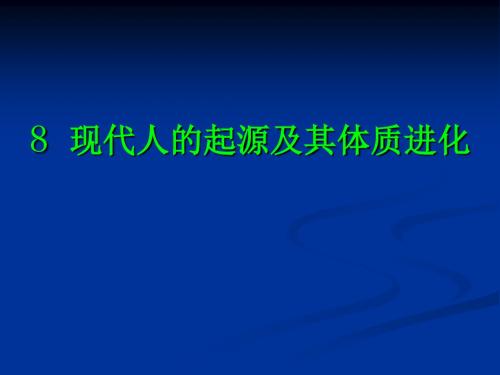 8 现代人的起源及其体质进化